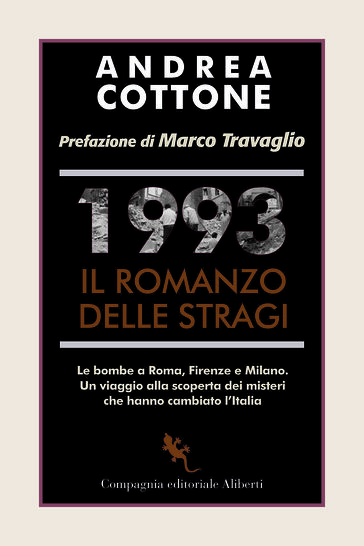 ANDREA
COTTONE

Prefazione di Marco Travaglio

1993
IL ROMANZO
DELLE STRAGI

Le bombe a Roma, Firenze e Milano.
Un viaggio alla scoperta dei misteri
che hanno cambiato l'Italia

Compagnia editoriale Aliberti